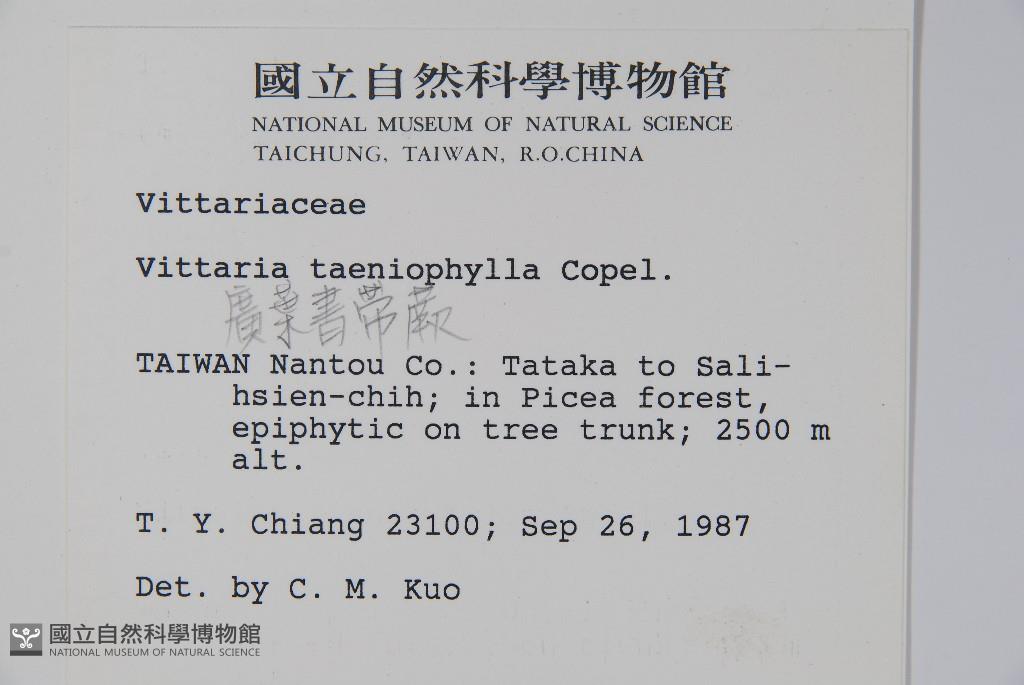 國立自然科學博物館
NATIONAL MUSEUM OF NATURAL SCIENCE
TAICHUNG, TAIWAN, R.O.CHINA

Vittariaceae

Vittaria taeniophylla Copel.

廣葉書帶蕨

TAIWAN Nantou Co.: Tataka to Sali-hsien-chih; in Picea forest, epiphytic on tree trunk; 2500 m alt.

T. Y. Chiang 23100; Sep 26, 1987

Det. by C. M. Kuo

國立自然科學博物館
NATIONAL MUSEUM OF NATURAL SCIENCE